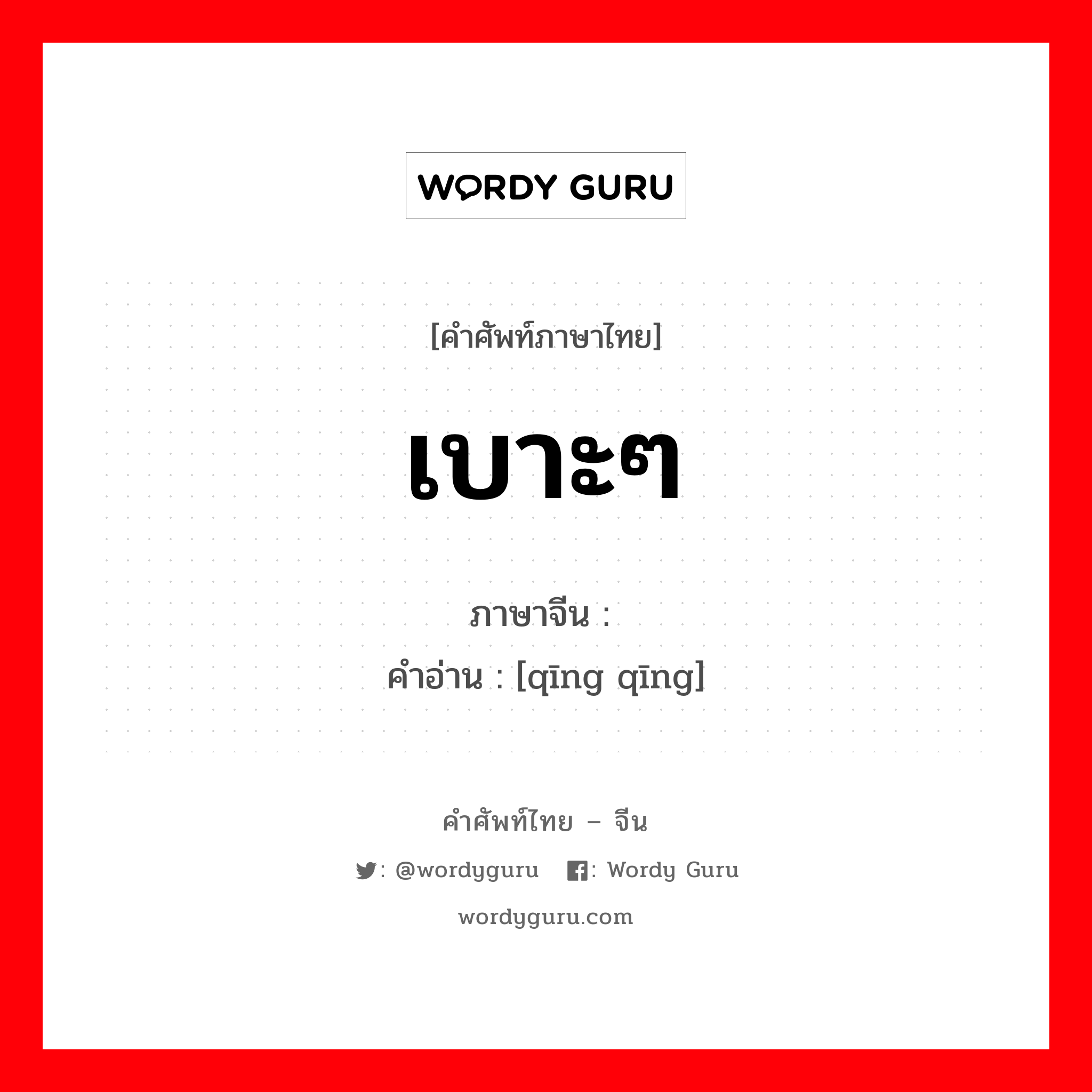 WORDY GURU

[คำศัพท์ภาษาไทย]

เบาะๆ

ภาษาจีน :

คำอ่าน : [qīng qīng]

คำศัพท์ไทย – จีน

: @wordyguru  : Wordy Guru

wordyguru.com